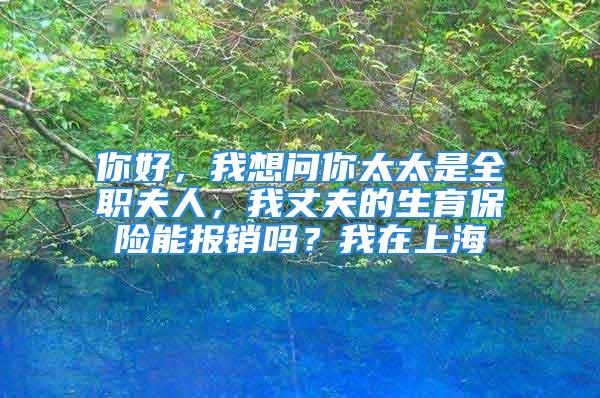 你好，我想问你太太是全职夫人，我丈夫的生育保险能报销吗？我在上海